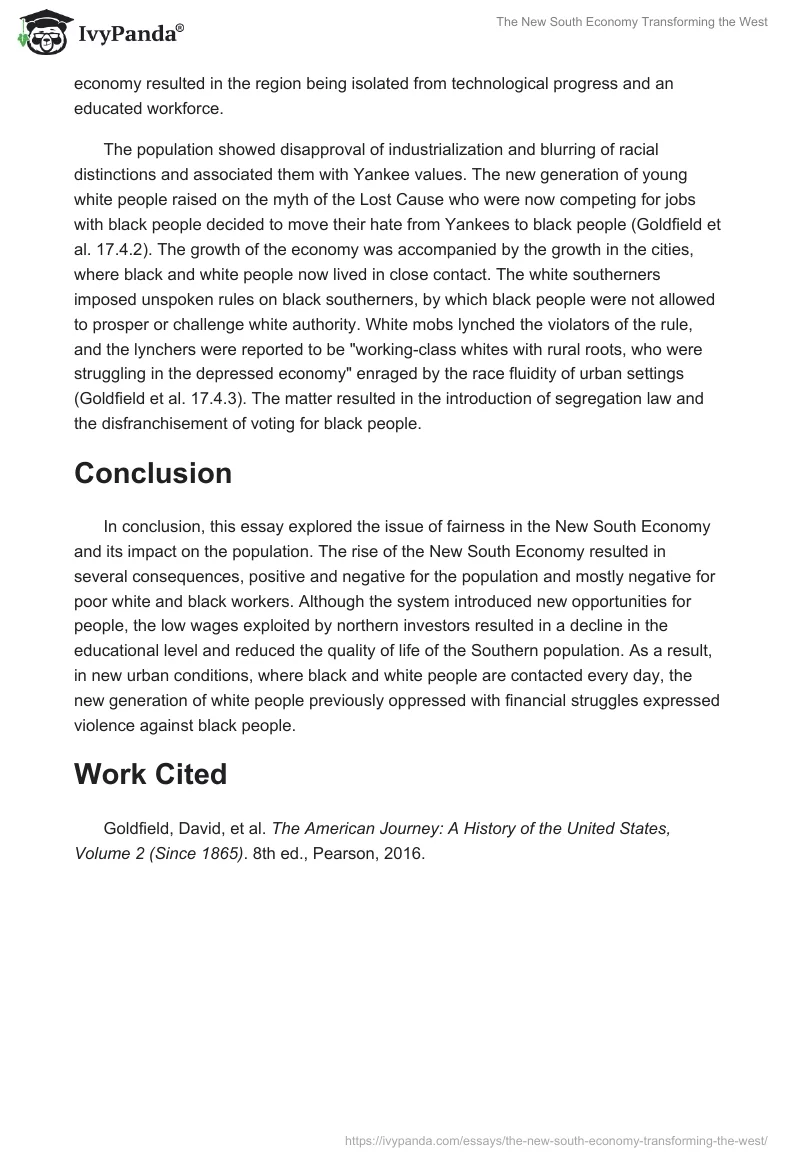 IvyPanda®

The New South Economy Transforming the West

economy resulted in the region being isolated from technological progress and an educated workforce.

The population showed disapproval of industrialization and blurring of racial distinctions and associated them with Yankee values. The new generation of young white people raised on the myth of the Lost Cause who were now competing for jobs with black people decided to move their hate from Yankees to black people (Goldfield et al. 17.4.2). The growth of the economy was accompanied by the growth in the cities, where black and white people now lived in close contact. The white southerners imposed unspoken rules on black southerners, by which black people were not allowed to prosper or challenge white authority. White mobs lynched the violators of the rule, and the lynchers were reported to be "working-class whites with rural roots, who were struggling in the depressed economy" enraged by the race fluidity of urban settings (Goldfield et al. 17.4.3). The matter resulted in the introduction of segregation law and the disfranchisement of voting for black people.

Conclusion

In conclusion, this essay explored the issue of fairness in the New South Economy and its impact on the population. The rise of the New South Economy resulted in several consequences, positive and negative for the population and mostly negative for poor white and black workers. Although the system introduced new opportunities for people, the low wages exploited by northern investors resulted in a decline in the educational level and reduced the quality of life of the Southern population. As a result, in new urban conditions, where black and white people are contacted every day, the new generation of white people previously oppressed with financial struggles expressed violence against black people.

Work Cited

Goldfield, David, et al. The American Journey: A History of the United States, Volume 2 (Since 1865). 8th ed., Pearson, 2016.

https://ivypanda.com/essays/the-new-south-economy-transforming-the-west/